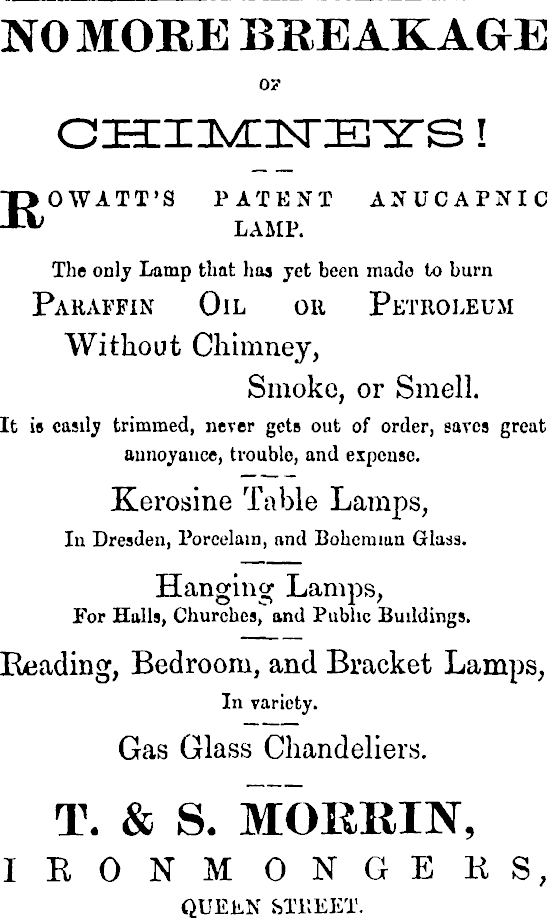 NO MORE BREAKAGE

OF

CHIMNEYS!

ROWATT'S PATENT ANUCAPNIC LAMP.

The only Lamp that has yet been made to burn

PARAFFIN OIL OR PETROLEUM

Without Chimney,

Smoke, or Smell.

It is easily trimmed, never gets out of order, saves great annoyance, trouble, and expense.

Kerosine Table Lamps,

In Dresden, Porcelain, and Bohemian Glass.

Hanging Lamps,

For Halls, Churches, and Public Buildings.

Reading, Bedroom, and Bracket Lamps,

In variety.

Gas Glass Chandeliers.

T. & S. MORRIN,

IRONMONGERS,

QUEEN STREET.